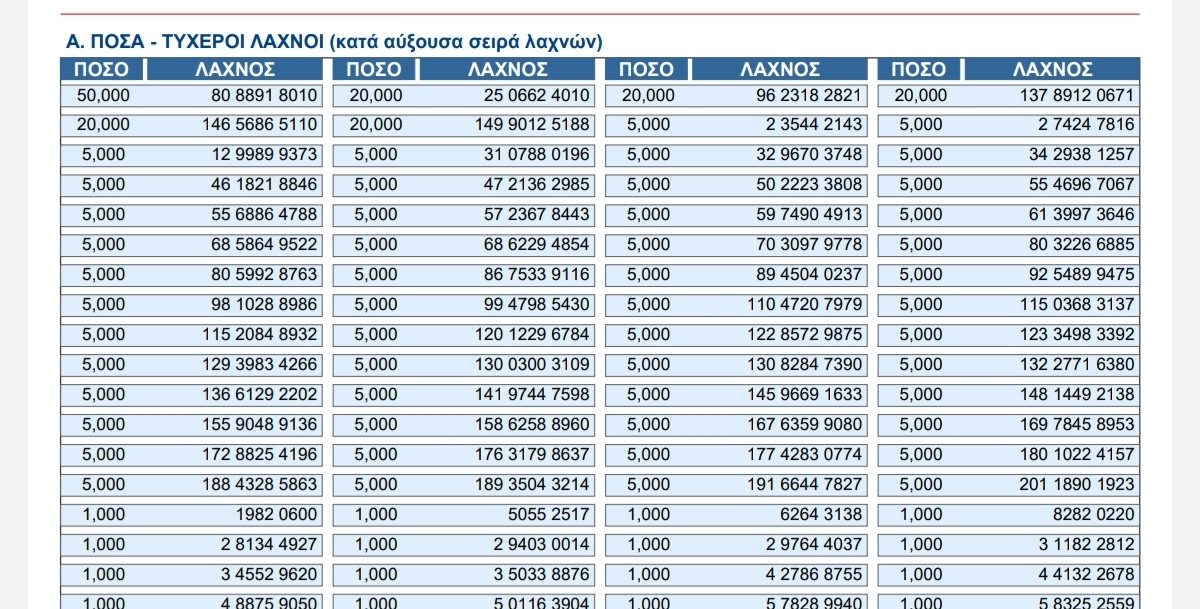 Α. ΠΟΣΑ - ΤΥΧΕΡΟΙ ΛΑΧΝΟΙ (κατά αύξουσα σειρά λαχνών)

| ΠΟΣΟ | ΛΑΧΝΟΣ | ΠΟΣΟ | ΛΑΧΝΟΣ | ΠΟΣΟ | ΛΑΧΝΟΣ | ΠΟΣΟ | ΛΑΧΝΟΣ |
|---|---|---|---|---|---|---|---|
| 50,000 | 80 8891 8010 | 20,000 | 25 0662 4010 | 20,000 | 96 2318 2821 | 20,000 | 137 8912 0671 |
| 20,000 | 146 5686 5110 | 20,000 | 149 9012 5188 | 5,000 | 2 3544 2143 | 5,000 | 2 7424 7816 |
| 5,000 | 12 9989 9373 | 5,000 | 31 0788 0196 | 5,000 | 32 9670 3748 | 5,000 | 34 2938 1257 |
| 5,000 | 46 1821 8846 | 5,000 | 47 2136 2985 | 5,000 | 50 2223 3808 | 5,000 | 55 4696 7067 |
| 5,000 | 55 6886 4788 | 5,000 | 57 2367 8443 | 5,000 | 59 7490 4913 | 5,000 | 61 3997 3646 |
| 5,000 | 68 5864 9522 | 5,000 | 68 6229 4854 | 5,000 | 70 3097 9778 | 5,000 | 80 3226 6885 |
| 5,000 | 80 5992 8763 | 5,000 | 86 7533 9116 | 5,000 | 89 4504 0237 | 5,000 | 92 5489 9475 |
| 5,000 | 98 1028 8986 | 5,000 | 99 4798 5430 | 5,000 | 110 4720 7979 | 5,000 | 115 0368 3137 |
| 5,000 | 115 2084 8932 | 5,000 | 120 1229 6784 | 5,000 | 122 8572 9875 | 5,000 | 123 3498 3392 |
| 5,000 | 129 3983 4266 | 5,000 | 130 0300 3109 | 5,000 | 130 8284 7390 | 5,000 | 132 2771 6380 |
| 5,000 | 136 6129 2202 | 5,000 | 141 9744 7598 | 5,000 | 145 9669 1633 | 5,000 | 148 1449 2138 |
| 5,000 | 155 9048 9136 | 5,000 | 158 6258 8960 | 5,000 | 167 6359 9080 | 5,000 | 169 7845 8953 |
| 5,000 | 172 8825 4196 | 5,000 | 176 3179 8637 | 5,000 | 177 4283 0774 | 5,000 | 180 1022 4157 |
| 5,000 | 188 4328 5863 | 5,000 | 189 3504 3214 | 5,000 | 191 6644 7827 | 5,000 | 201 1890 1923 |
| 1,000 | 1982 0600 | 1,000 | 5055 2517 | 1,000 | 6264 3138 | 1,000 | 8282 0220 |
| 1,000 | 2 8134 4927 | 1,000 | 2 9403 0014 | 1,000 | 2 9764 4037 | 1,000 | 3 1182 2812 |
| 1,000 | 3 4552 9620 | 1,000 | 3 5033 8876 | 1,000 | 4 2786 8755 | 1,000 | 4 4132 2678 |
| 1,000 | 4 8875 9050 | 1,000 | 5 0116 3904 | 1,000 | 5 7828 9940 | 1,000 | 5 8325 2559 |